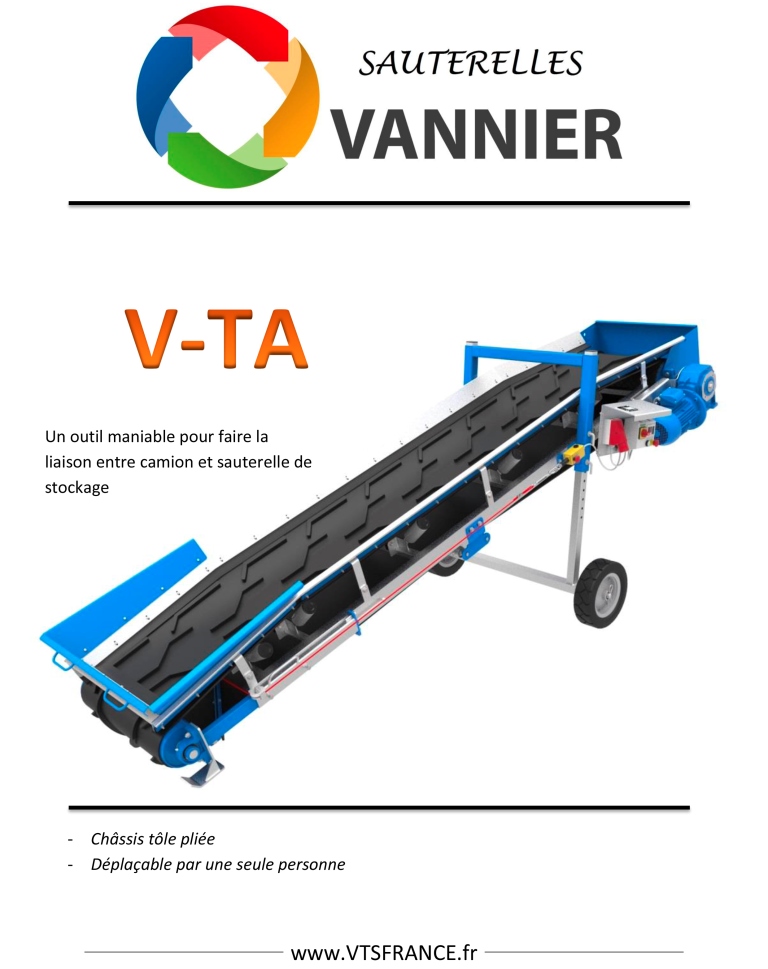 SAUTERELLES
VANNIER

V-TA

Un outil maniable pour faire la liaison entre camion et sauterelle de stockage

- Châssis tôle pliée
- Déplaçable par une seule personne

www.VTSFRANCE.fr